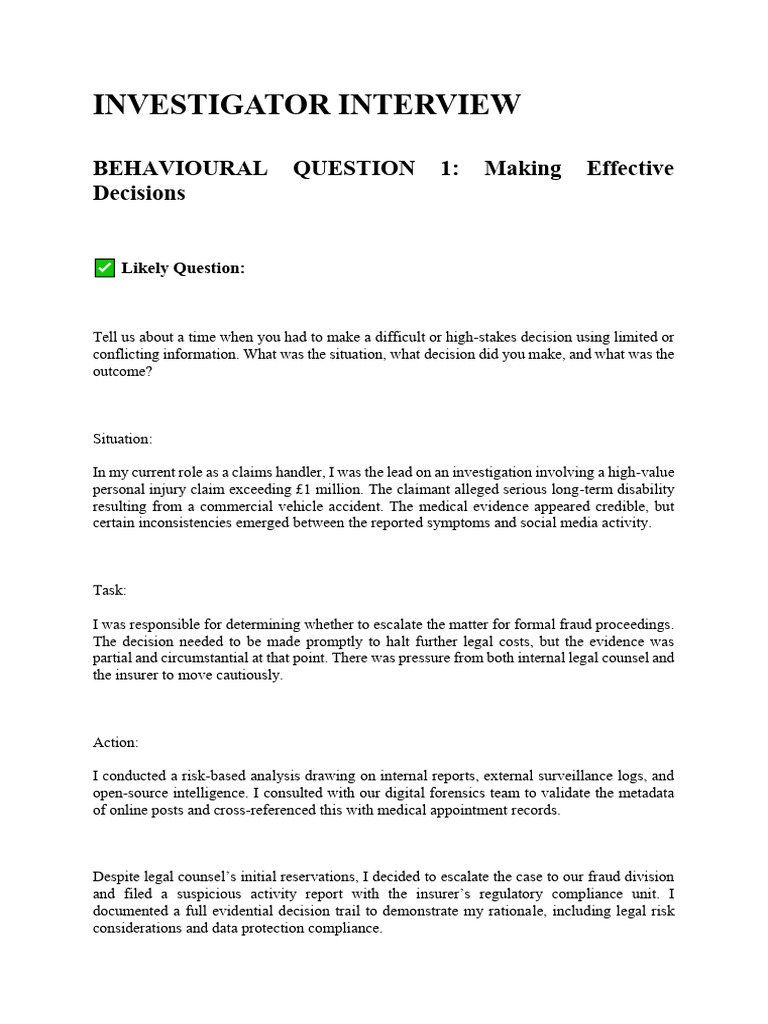 INVESTIGATOR INTERVIEW

BEHAVIOURAL QUESTION 1: Making Effective Decisions

✅ Likely Question:

Tell us about a time when you had to make a difficult or high-stakes decision using limited or conflicting information. What was the situation, what decision did you make, and what was the outcome?

Situation:

In my current role as a claims handler, I was the lead on an investigation involving a high-value personal injury claim exceeding £1 million. The claimant alleged serious long-term disability resulting from a commercial vehicle accident. The medical evidence appeared credible, but certain inconsistencies emerged between the reported symptoms and social media activity.

Task:

I was responsible for determining whether to escalate the matter for formal fraud proceedings. The decision needed to be made promptly to halt further legal costs, but the evidence was partial and circumstantial at that point. There was pressure from both internal legal counsel and the insurer to move cautiously.

Action:

I conducted a risk-based analysis drawing on internal reports, external surveillance logs, and open-source intelligence. I consulted with our digital forensics team to validate the metadata of online posts and cross-referenced this with medical appointment records.

Despite legal counsel's initial reservations, I decided to escalate the case to our fraud division and filed a suspicious activity report with the insurer's regulatory compliance unit. I documented a full evidential decision trail to demonstrate my rationale, including legal risk considerations and data protection compliance.